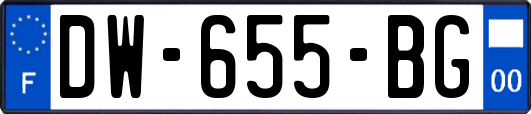 F

DW-655-BG

00